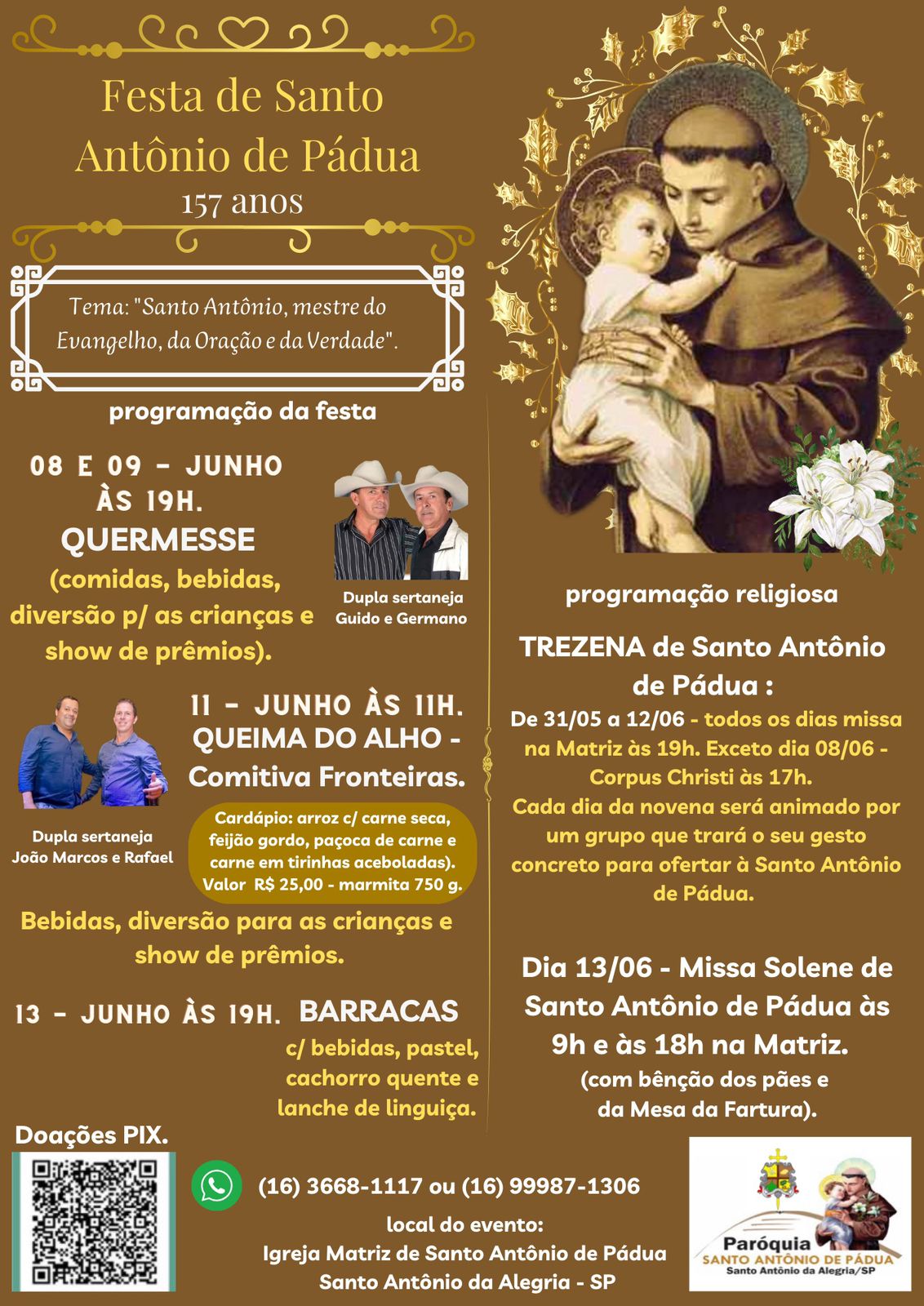 Festa de Santo Antônio de Pádua
157 anos

Tema: "Santo Antônio, mestre do Evangelho, da Oração e da Verdade".

programação da festa

08 E 09 - JUNHO ÀS 19H.
QUERMESSE
(comidas, bebidas, diversão p/ as crianças e show de prêmios).

Dupla sertaneja Guido e Germano

11 - JUNHO ÀS 11H.
QUEIMA DO ALHO - Comitiva Fronteiras.

Dupla sertaneja João Marcos e Rafael

Cardápio: arroz c/ carne seca, feijão gordo, paçoca de carne e carne em tirinhas aceboladas). Valor R$ 25,00 - marmita 750 g.

Bebidas, diversão para as crianças e show de prêmios.

13 - JUNHO ÀS 19H. BARRACAS
c/ bebidas, pastel, cachorro quente e lanche de linguiça.

programação religiosa

TREZENA de Santo Antônio de Pádua :
De 31/05 a 12/06 - todos os dias missa na Matriz às 19h. Exceto dia 08/06 - Corpus Christi às 17h.
Cada dia da novena será animado por um grupo que trará o seu gesto concreto para ofertar à Santo Antônio de Pádua.

Dia 13/06 - Missa Solene de Santo Antônio de Pádua às 9h e às 18h na Matriz.
(com bênção dos pães e da Mesa da Fartura).

Doações PIX.

(16) 3668-1117 ou (16) 99987-1306
local do evento:
Igreja Matriz de Santo Antônio de Pádua
Santo Antônio da Alegria - SP

Paróquia
SANTO ANTÔNIO DE PÁDUA
Santo Antônio da Alegria/SP